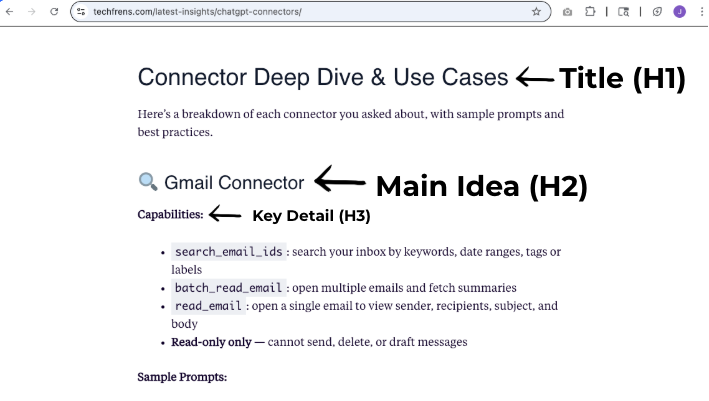 techfrens.com/latest-insights/chatgpt-connectors/

J

Connector Deep Dive & Use Cases ← Title (H1)

Here's a breakdown of each connector you asked about, with sample prompts and best practices.

🔍 Gmail Connector ← Main Idea (H2)

Capabilities: ← Key Detail (H3)

- search_email_ids : search your inbox by keywords, date ranges, tags or labels
- batch_read_email : open multiple emails and fetch summaries
- read_email : open a single email to view sender, recipients, subject, and body
- Read-only only — cannot send, delete, or draft messages

Sample Prompts: